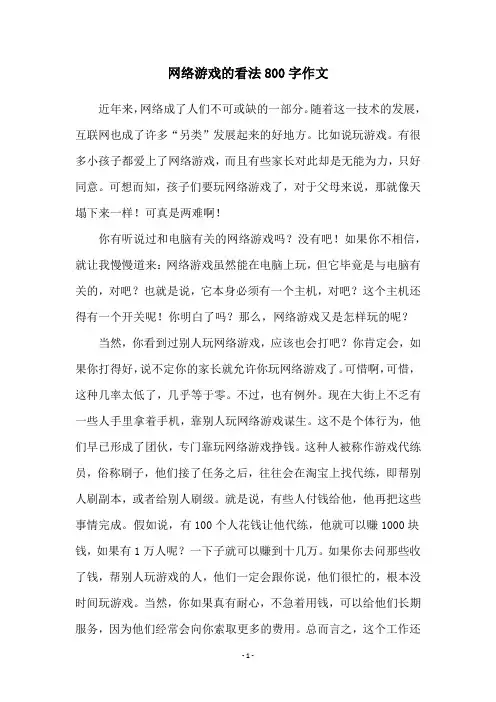 网络游戏的看法800字作文

近年来，网络成了人们不可或缺的一部分。随着这一技术的发展，互联网也成了许多“另类”发展起来的好地方。比如说玩游戏。有很多小孩子都爱上了网络游戏，而且有些家长对此却是无能为力，只好同意。可想而知，孩子们要玩网络游戏了，对于父母来说，那就像天塌下来一样！可真是两难啊！

你有听说过和电脑有关的网络游戏吗？没有吧！如果你不相信，就让我慢慢道来：网络游戏虽然能在电脑上玩，但它毕竟是与电脑有关的，对吧？也就是说，它本身必须有一个主机，对吧？这个主机还得有一个开关呢！你明白了吗？那么，网络游戏又是怎样玩的呢？

当然，你看到过别人玩网络游戏，应该也会打吧？你肯定会，如果你打得好，说不定你的家长就允许你玩网络游戏了。可惜啊，可惜，这种几率太低了，几乎等于零。不过，也有例外。现在大街上不乏有一些人手里拿着手机，靠别人玩网络游戏谋生。这不是个体行为，他们早已形成了团伙，专门靠玩网络游戏挣钱。这种人被称作游戏代练员，俗称刷子，他们接了任务之后，往往会在淘宝上找代练，即帮别人刷副本，或者给别人刷级。就是说，有些人付钱给他，他再把这些事情完成。假如说，有100个人花钱让他代练，他就可以赚1000块钱，如果有1万人呢？一下子就可以赚到十几万。如果你去问那些收了钱，帮别人玩游戏的人，他们一定会跟你说，他们很忙的，根本没时间玩游戏。当然，你如果真有耐心，不急着用钱，可以给他们长期服务，因为他们经常会向你索取更多的费用。总而言之，这个工作还

- 1 -